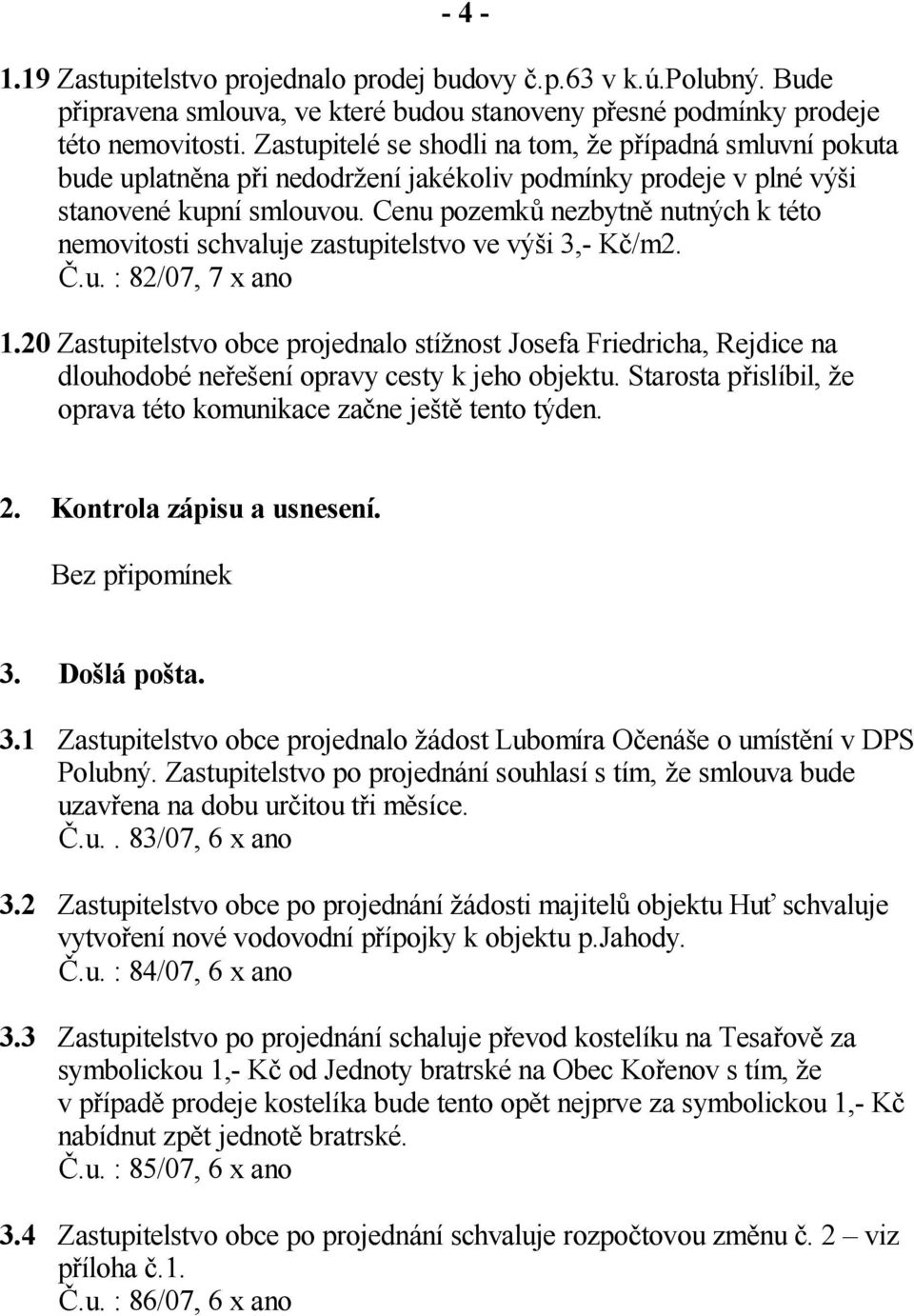 - 4 -

1.19 Zastupitelstvo projednalo prodej budovy č.p.63 v k.ú.Polubný. Bude připravena smlouva, ve které budou stanoveny přesné podmínky prodeje této nemovitosti. Zastupitelé se shodli na tom, že případná smluvní pokuta bude uplatněna při nedodržení jakékoliv podmínky prodeje v plné výši stanovené kupní smlouvou. Cenu pozemků nezbytně nutných k této nemovitosti schvaluje zastupitelstvo ve výši 3,- Kč/m2.
Č.u. : 82/07, 7 x ano

1.20 Zastupitelstvo obce projednalo stížnost Josefa Friedricha, Rejdice na dlouhodobé neřešení opravy cesty k jeho objektu. Starosta přislíbil, že oprava této komunikace začne ještě tento týden.

2. Kontrola zápisu a usnesení.

Bez připomínek

3. Došlá pošta.

3.1 Zastupitelstvo obce projednalo žádost Lubomíra Očenáše o umístění v DPS Polubný. Zastupitelstvo po projednání souhlasí s tím, že smlouva bude uzavřena na dobu určitou tři měsíce.
Č.u.. 83/07, 6 x ano

3.2 Zastupitelstvo obce po projednání žádosti majitelů objektu Huť schvaluje vytvoření nové vodovodní přípojky k objektu p.Jahody.
Č.u. : 84/07, 6 x ano

3.3 Zastupitelstvo po projednání schaluje převod kostelíku na Tesařově za symbolickou 1,- Kč od Jednoty bratrské na Obec Kořenov s tím, že v případě prodeje kostelíka bude tento opět nejprve za symbolickou 1,- Kč nabídnut zpět jednotě bratrské.
Č.u. : 85/07, 6 x ano

3.4 Zastupitelstvo obce po projednání schvaluje rozpočtovou změnu č. 2 – viz příloha č.1.
Č.u. : 86/07, 6 x ano